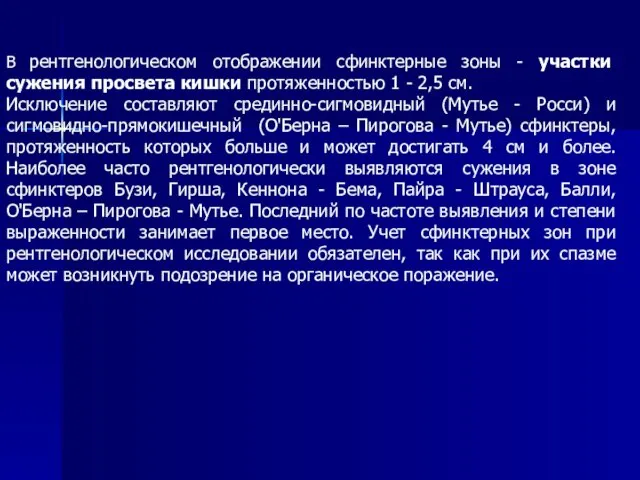 В рентгенологическом отображении сфинктерные зоны - участки сужения просвета кишки протяженностью 1 - 2,5 см.
Исключение составляют срединно-сигмовидный (Мутье - Росси) и сигмовидно-прямокишечный (О'Берна – Пирогова - Мутье) сфинктеры, протяженность которых больше и может достигать 4 см и более. Наиболее часто рентгенологически выявляются сужения в зоне сфинктеров Бузи, Гирша, Кеннона - Бема, Пайра - Штрауса, Балли, О'Берна – Пирогова - Мутье. Последний по частоте выявления и степени выраженности занимает первое место. Учет сфинктерных зон при рентгенологическом исследовании обязателен, так как при их спазме может возникнуть подозрение на органическое поражение.